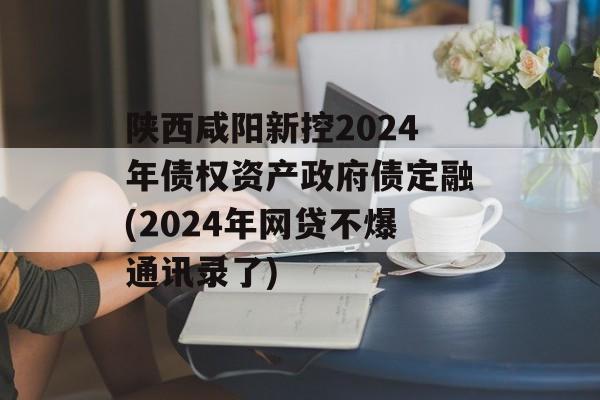 陕西咸阳新控2024年债权资产政府债定融(2024年网贷不爆通讯录了)